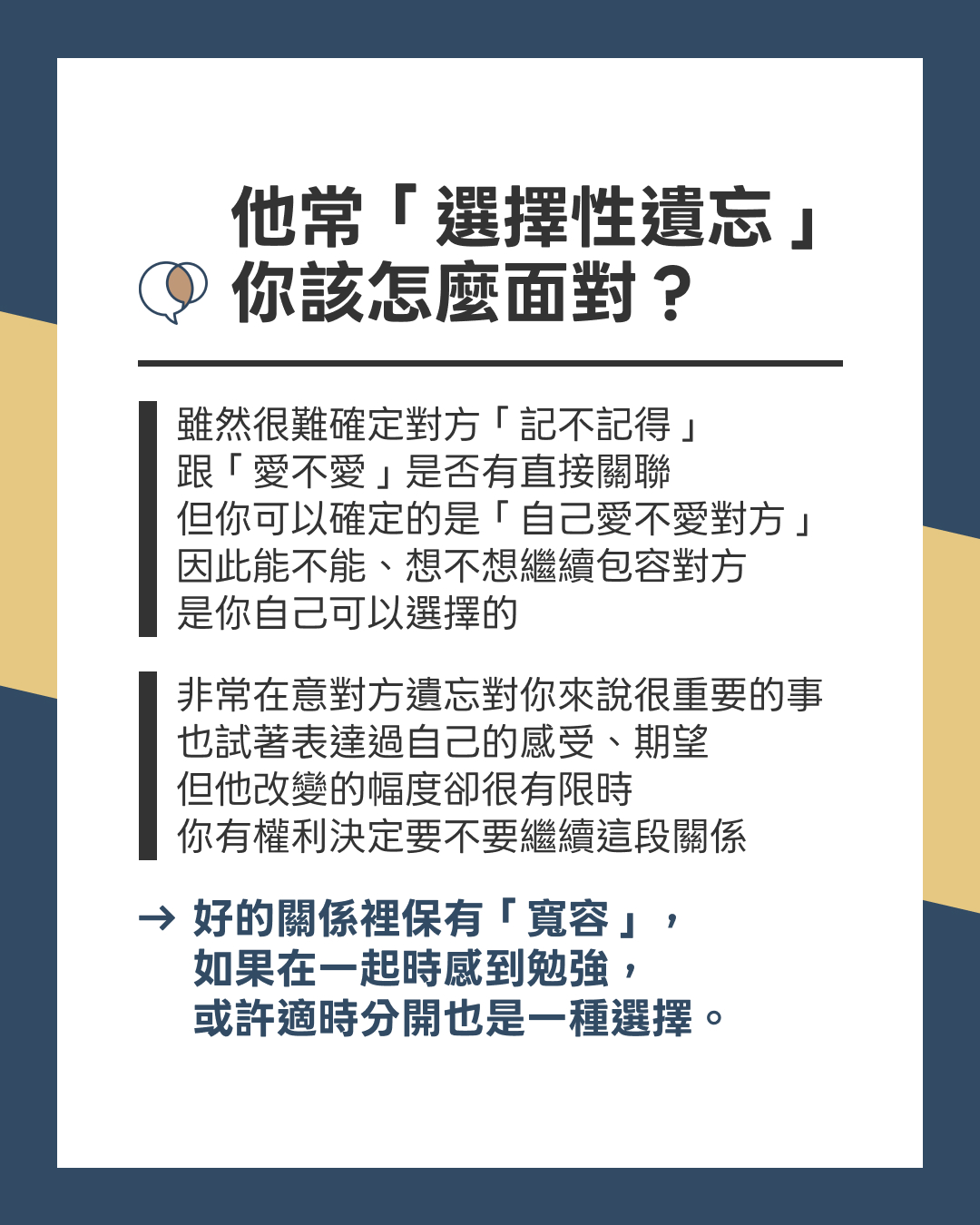 他常「選擇性遺忘」
你該怎麼面對？

雖然很難確定對方「記不記得」
跟「愛不愛」是否有直接關聯
但你可以確定的是「自己愛不愛對方」
因此能不能、想不想繼續包容對方
是你自己可以選擇的

非常在意對方遺忘對你來說很重要的事
也試著表達過自己的感受、期望
但他改變的幅度卻很有限時
你有權利決定要不要繼續這段關係

→ 好的關係裡保有「寬容」，
如果在一起時感到勉強，
或許適時分開也是一種選擇。